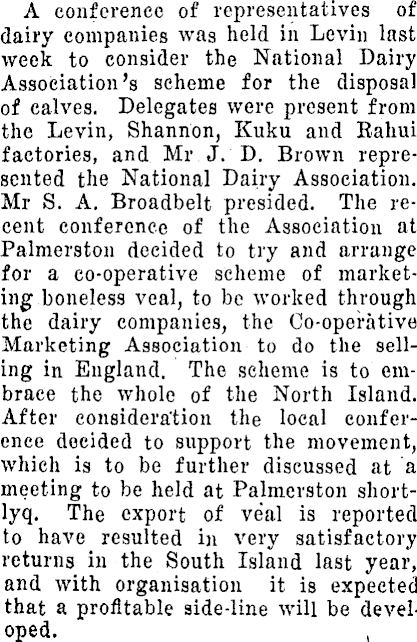 A conference of representatives of dairy companies was held in Levin last week to consider the National Dairy Association's scheme for the disposal of calves. Delegates were present from the Levin, Shannon, Kuku and Rahui factories, and Mr J. D. Brown represented the National Dairy Association. Mr S. A. Broadbelt presided. The recent conference of the Association at Palmerston decided to try and arrange for a co-operative scheme of marketing boneless veal, to be worked through the dairy companies, the Co-operative Marketing Association to do the selling in England. The scheme is to embrace the whole of the North Island. After consideration the local conference decided to support the movement, which is to be further discussed at a meeting to be held at Palmerston shortlyq. The export of veal is reported to have resulted in very satisfactory returns in the South Island last year, and with organisation it is expected that a profitable side-line will be developed.